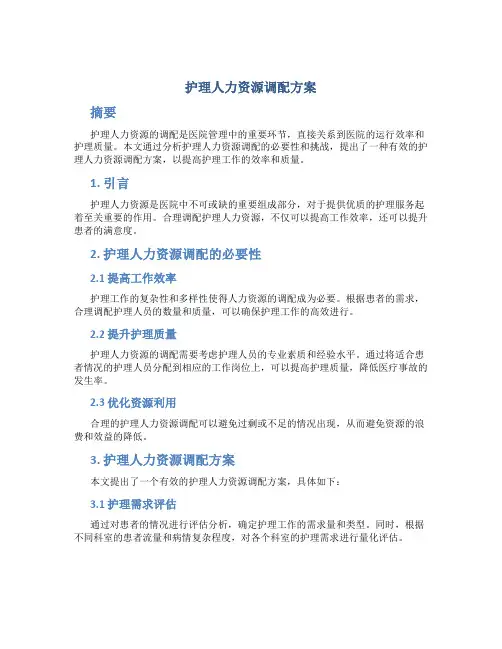 护理人力资源调配方案

摘要

护理人力资源的调配是医院管理中的重要环节，直接关系到医院的运行效率和护理质量。本文通过分析护理人力资源调配的必要性和挑战，提出了一种有效的护理人力资源调配方案，以提高护理工作的效率和质量。

1. 引言

护理人力资源是医院中不可或缺的重要组成部分，对于提供优质的护理服务起着至关重要的作用。合理调配护理人力资源，不仅可以提高工作效率，还可以提升患者的满意度。

2. 护理人力资源调配的必要性

2.1 提高工作效率

护理工作的复杂性和多样性使得人力资源的调配成为必要。根据患者的需求，合理调配护理人员的数量和质量，可以确保护理工作的高效进行。

2.2 提升护理质量

护理人力资源的调配需要考虑护理人员的专业素质和经验水平。通过将适合患者情况的护理人员分配到相应的工作岗位上，可以提高护理质量，降低医疗事故的发生率。

2.3 优化资源利用

合理的护理人力资源调配可以避免过剩或不足的情况出现，从而避免资源的浪费和效益的降低。

3. 护理人力资源调配方案

本文提出了一个有效的护理人力资源调配方案，具体如下：

3.1 护理需求评估

通过对患者的情况进行评估分析，确定护理工作的需求量和类型。同时，根据不同科室的患者流量和病情复杂程度，对各个科室的护理需求进行量化评估。